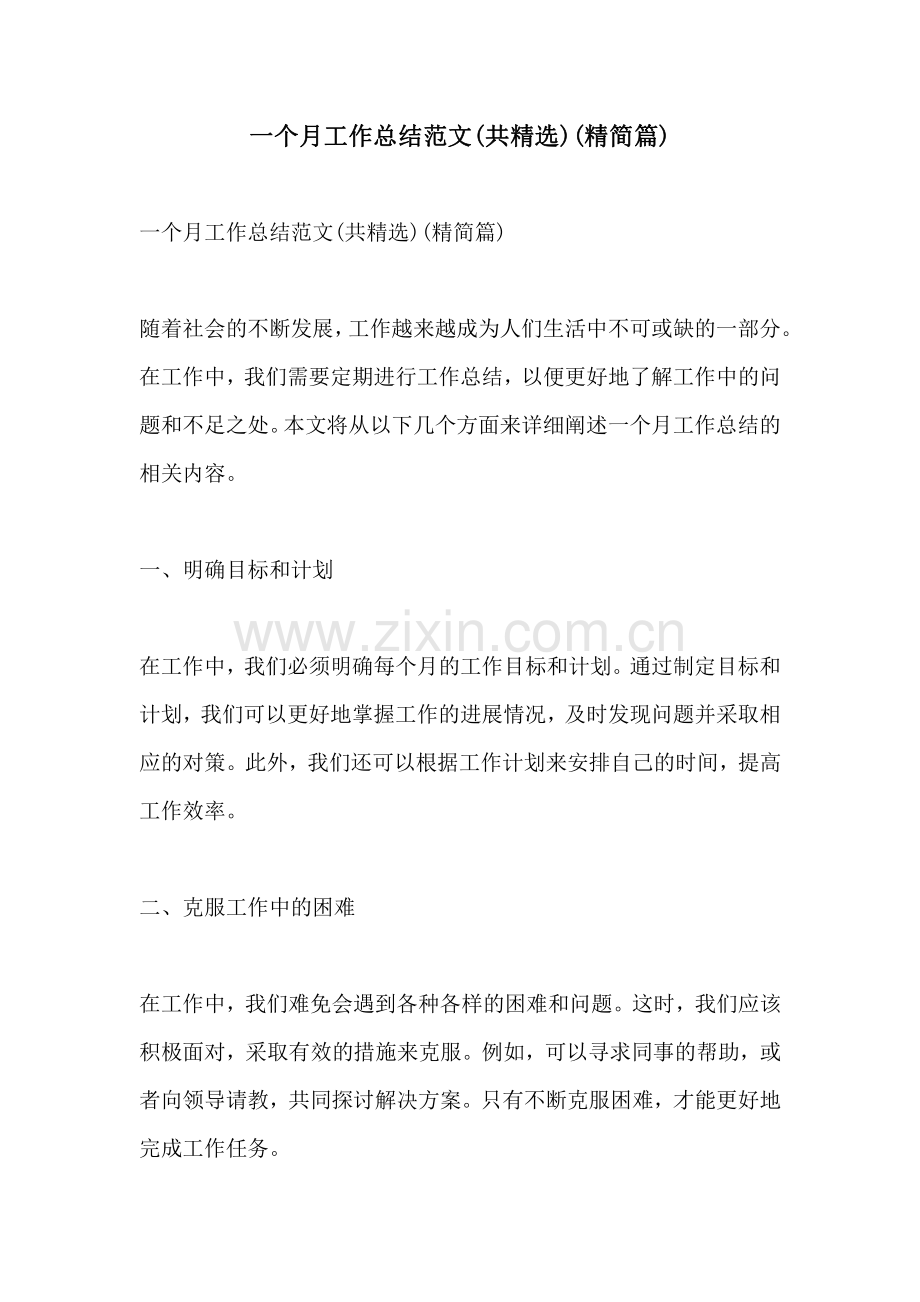 一个月工作总结范文(共精选)(精简篇)

一个月工作总结范文(共精选)(精简篇)

随着社会的不断发展,工作越来越成为人们生活中不可或缺的一部分。在工作中，我们需要定期进行工作总结，以便更好地了解工作中的问题和不足之处。本文将从以下几个方面来详细阐述一个月工作总结的相关内容。

一、明确目标和计划

在工作中，我们必须明确每个月的工作目标和计划。通过制定目标和计划，我们可以更好地掌握工作的进展情况，及时发现问题并采取相应的对策。此外，我们还可以根据工作计划来安排自己的时间，提高工作效率。

二、克服工作中的困难

在工作中，我们难免会遇到各种各样的困难和问题。这时，我们应该积极面对，采取有效的措施来克服。例如，可以寻求同事的帮助，或者向领导请教，共同探讨解决方案。只有不断克服困难，才能更好地完成工作任务。

www.zixin.com.cn